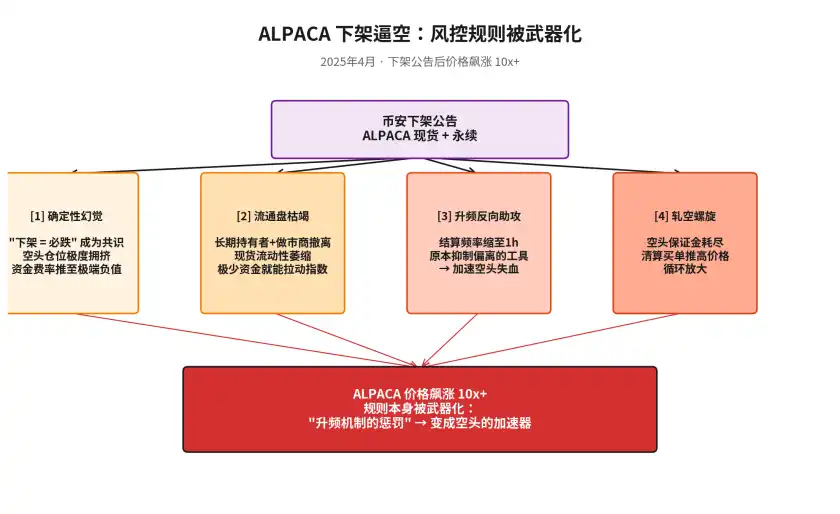 ALPACA 下架逼空：风控规则被武器化

2025年4月 · 下架公告后价格飙涨 10x+

币安下架公告
ALPACA 现货 + 永续

[1] 确定性幻觉

"下架 = 必跌" 成为共识
空头仓位极度拥挤
资金费率推至极端负值

[2] 流通盘枯竭

长期持有者+做市商撤离
现货流动性萎缩
极少资金就能拉动指数

[3] 升频反向助攻

结算频率缩至1h
原本抑制偏离的工具
→ 加速空头失血

[4] 轧空螺旋

空头保证金耗尽
清算买单推高价格
循环放大

ALPACA 价格飙涨 10x+
规则本身被武器化：
"升频机制的惩罚" → 变成空头的加速器